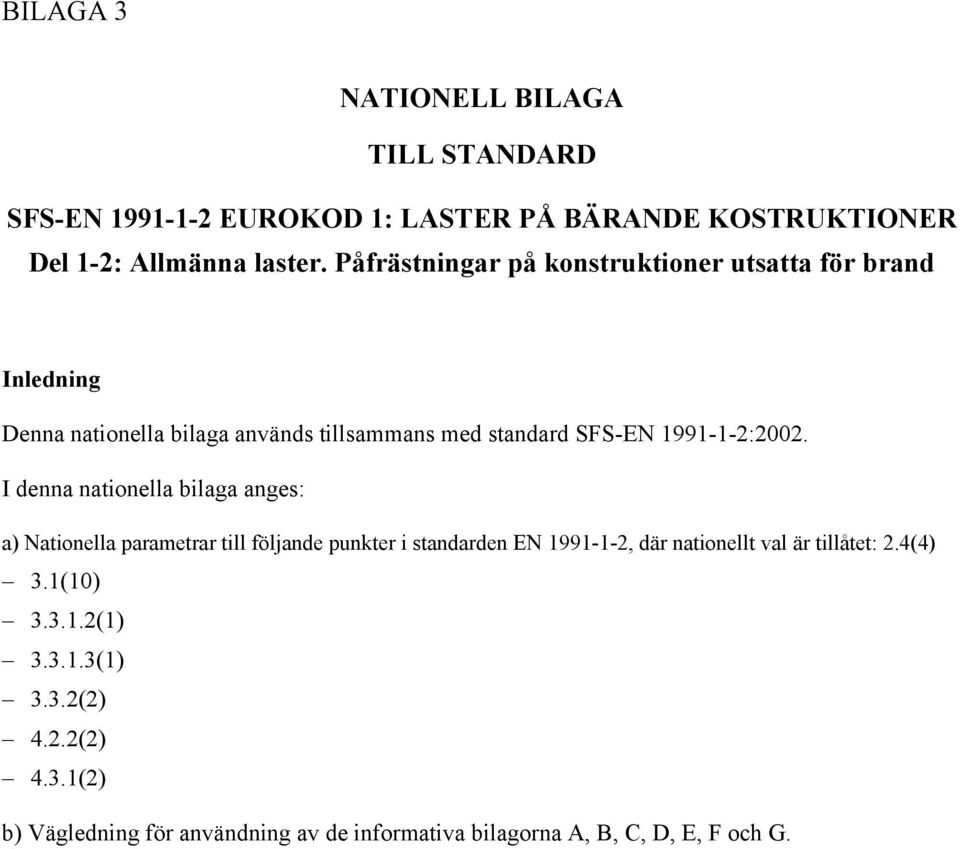 BILAGA 3

NATIONELL BILAGA

TILL STANDARD

SFS-EN 1991-1-2 EUROKOD 1: LASTER PÅ BÄRANDE KOSTRUKTIONER

Del 1-2: Allmänna laster. Påfrästningar på konstruktioner utsatta för brand

Inledning

Denna nationella bilaga används tillsammans med standard SFS-EN 1991-1-2:2002.

I denna nationella bilaga anges:

a) Nationella parametrar till följande punkter i standarden EN 1991-1-2, där nationellt val är tillåtet: 2.4(4)

– 3.1(10)

– 3.3.1.2(1)

– 3.3.1.3(1)

– 3.3.2(2)

– 4.2.2(2)

– 4.3.1(2)

b) Vägledning för användning av de informativa bilagorna A, B, C, D, E, F och G.